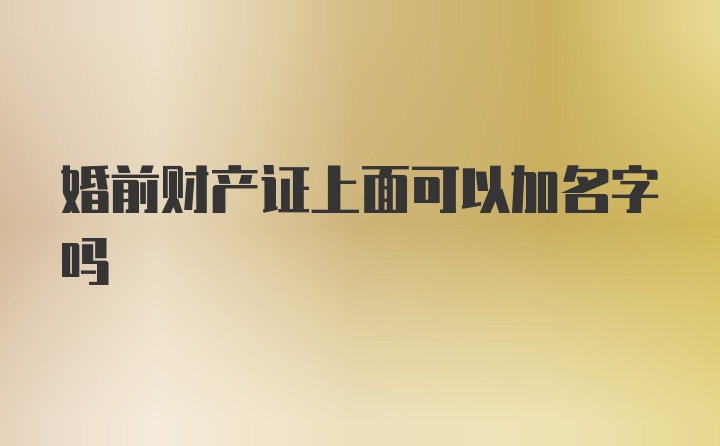 婚前财产证上面可以加名字吗